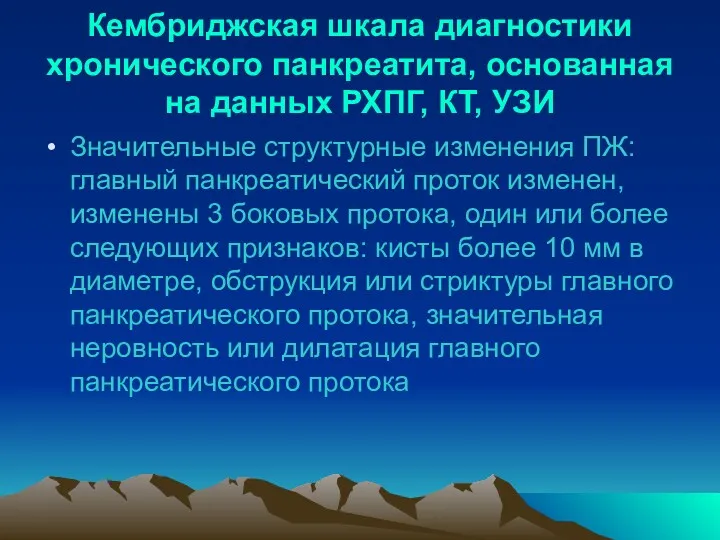 Кембриджская шкала диагностики хронического панкреатита, основанная на данных РХПГ, КТ, УЗИ

• Значительные структурные изменения ПЖ: главный панкреатический проток изменен, изменены 3 боковых протока, один или более следующих признаков: кисты более 10 мм в диаметре, обструкция или стриктуры главного панкреатического протока, значительная неровность или дилатация главного панкреатического протока